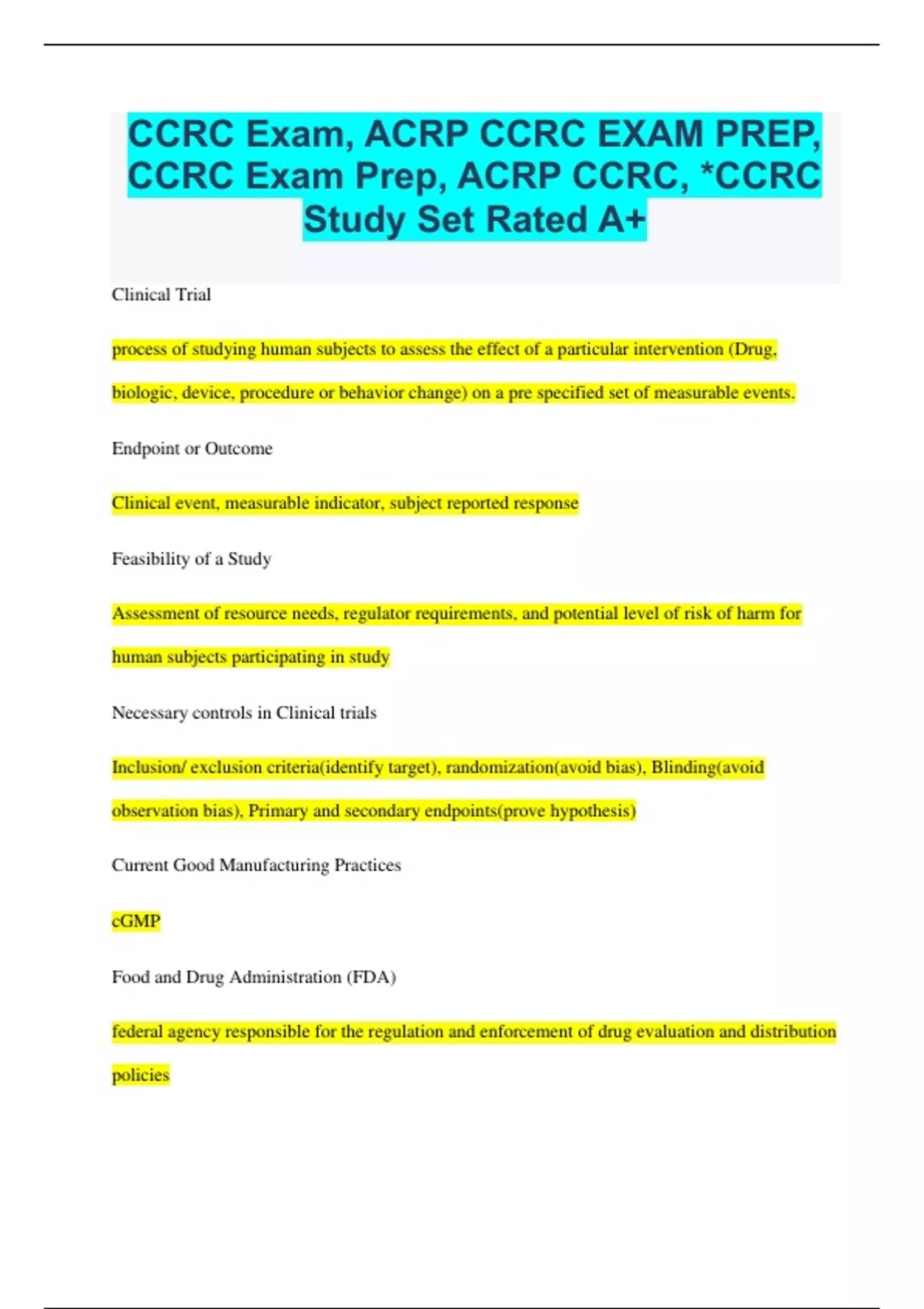 CCRC Exam, ACRP CCRC EXAM PREP, CCRC Exam Prep, ACRP CCRC, *CCRC Study Set Rated A+

Clinical Trial

process of studying human subjects to assess the effect of a particular intervention (Drug, biologic, device, procedure or behavior change) on a pre specified set of measurable events.

Endpoint or Outcome

Clinical event, measurable indicator, subject reported response

Feasibility of a Study

Assessment of resource needs, regulator requirements, and potential level of risk of harm for human subjects participating in study

Necessary controls in Clinical trials

Inclusion/ exclusion criteria(identify target), randomization(avoid bias), Blinding(avoid observation bias), Primary and secondary endpoints(prove hypothesis)

Current Good Manufacturing Practices

cGMP

Food and Drug Administration (FDA)

federal agency responsible for the regulation and enforcement of drug evaluation and distribution policies